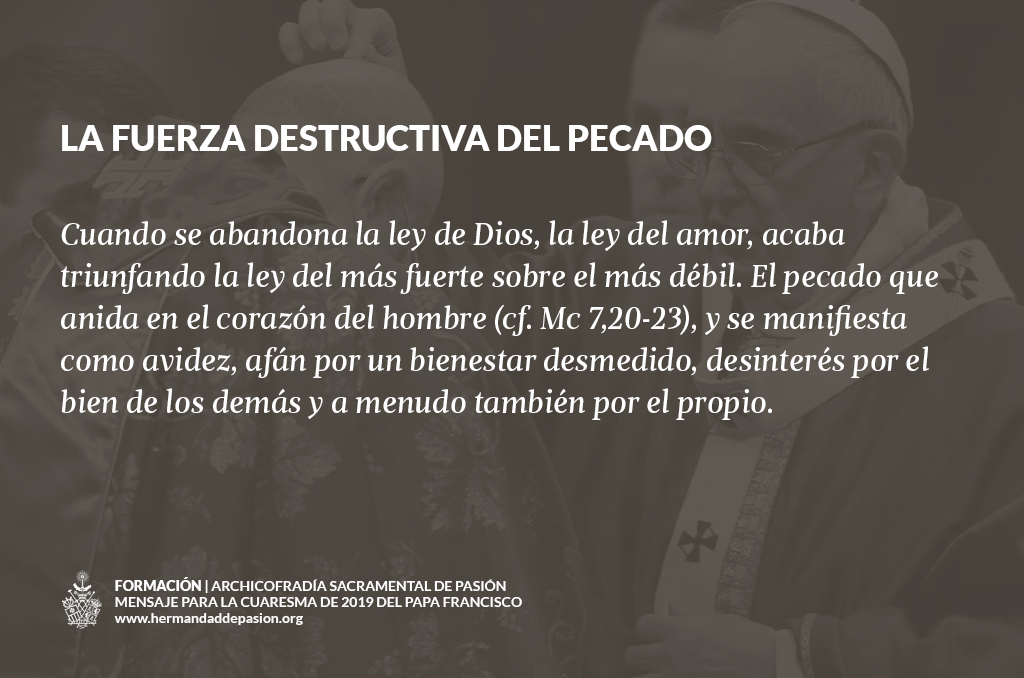 LA FUERZA DESTRUCTIVA DEL PECADO

Cuando se abandona la ley de Dios, la ley del amor, acaba triunfando la ley del más fuerte sobre el más débil. El pecado que anida en el corazón del hombre (cf. Mc 7,20-23), y se manifiesta como avidez, afán por un bienestar desmedido, desinterés por el bien de los demás y a menudo también por el propio.

FORMACIÓN | ARCHICOFRADÍA SACRAMENTAL DE PASIÓN
MENSAJE PARA LA CUARESMA DE 2019 DEL PAPA FRANCISCO
www.hermandaddepasion.org